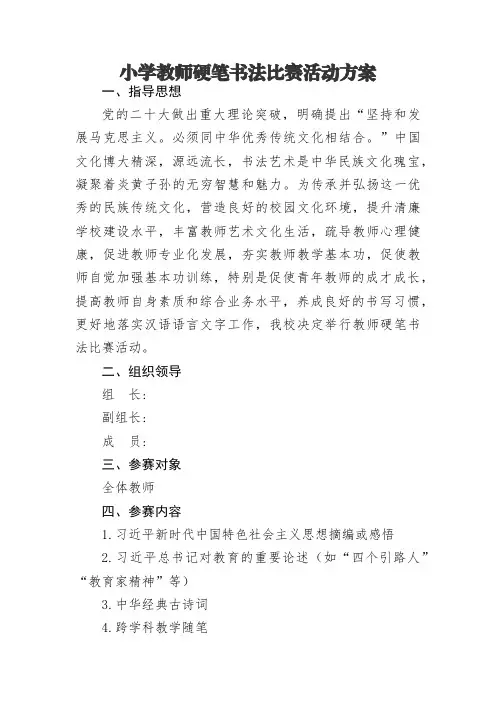 小学教师硬笔书法比赛活动方案

一、指导思想

党的二十大做出重大理论突破，明确提出“坚持和发展马克思主义。必须同中华优秀传统文化相结合。”中国文化博大精深，源远流长，书法艺术是中华民族文化瑰宝，凝聚着炎黄子孙的无穷智慧和魅力。为传承并弘扬这一优秀的民族传统文化，营造良好的校园文化环境，提升清廉学校建设水平，丰富教师艺术文化生活，疏导教师心理健康，促进教师专业化发展，夯实教师教学基本功，促使教师自觉加强基本功训练，特别是促使青年教师的成才成长，提高教师自身素质和综合业务水平，养成良好的书写习惯，更好地落实汉语语言文字工作，我校决定举行教师硬笔书法比赛活动。

二、组织领导

组　长：

副组长：

成　员：

三、参赛对象

全体教师

四、参赛内容

1. 习近平新时代中国特色社会主义思想摘编或感悟

2. 习近平总书记对教育的重要论述（如“四个引路人”“教育家精神”等）

3. 中华经典古诗词

4. 跨学科教学随笔